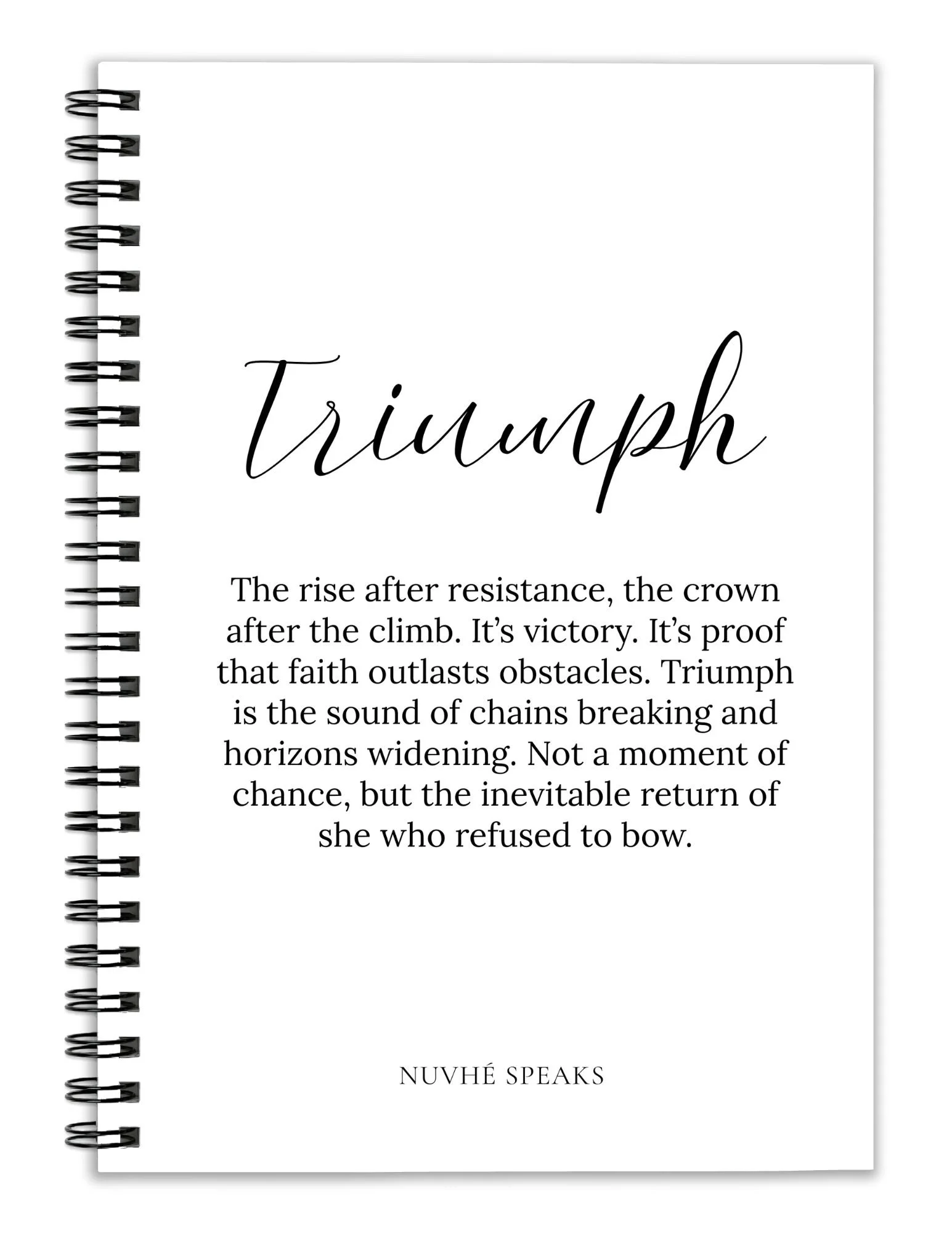 Triumph

The rise after resistance, the crown after the climb. It's victory. It's proof that faith outlasts obstacles. Triumph is the sound of chains breaking and horizons widening. Not a moment of chance, but the inevitable return of she who refused to bow.

NUVHÉ SPEAKS